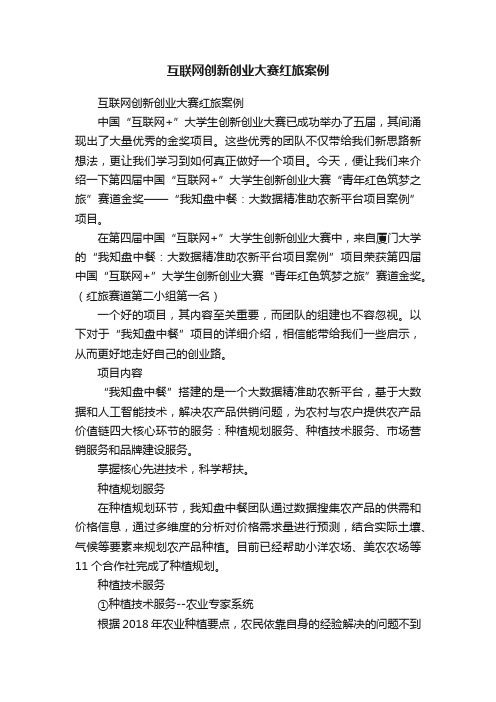 互联网创新创业大赛红旅案例

互联网创新创业大赛红旅案例

中国“互联网+”大学生创新创业大赛已成功举办了五届，其间涌现出了大量优秀的金奖项目。这些优秀的团队不仅带给我们新思路新想法，更让我们学习到如何真正做好一个项目。今天，便让我们来介绍一下第四届中国“互联网+”大学生创新创业大赛“青年红色筑梦之旅”赛道金奖——“我知盘中餐：大数据精准助农新平台项目案例”项目。

在第四届中国“互联网+”大学生创新创业大赛中，来自厦门大学的“我知盘中餐：大数据精准助农新平台项目案例”项目荣获第四届中国“互联网+”大学生创新创业大赛“青年红色筑梦之旅”赛道金奖。（红旅赛道第二小组第一名）

一个好的项目，其内容至关重要，而团队的组建也不容忽视。以下对于“我知盘中餐”项目的详细介绍，相信能带给我们一些启示，从而更好地走好自己的创业路。

项目内容

“我知盘中餐”搭建的是一个大数据精准助农新平台，基于大数据和人工智能技术，解决农产品供销问题，为农村与农户提供农产品价值链四大核心环节的服务：种植规划服务、种植技术服务、市场营销服务和品牌建设服务。

掌握核心先进技术，科学帮扶。

种植规划服务

在种植规划环节，我知盘中餐团队通过数据搜集农产品的供需和价格信息，通过多维度的分析对价格需求量进行预测，结合实际土壤、气候等要素来规划农产品种植。目前已经帮助小洋农场、美农农场等11个合作社完成了种植规划。

种植技术服务

①种植技术服务--农业专家系统

根据2018年农业种植要点，农民依靠自身的经验解决的问题不到